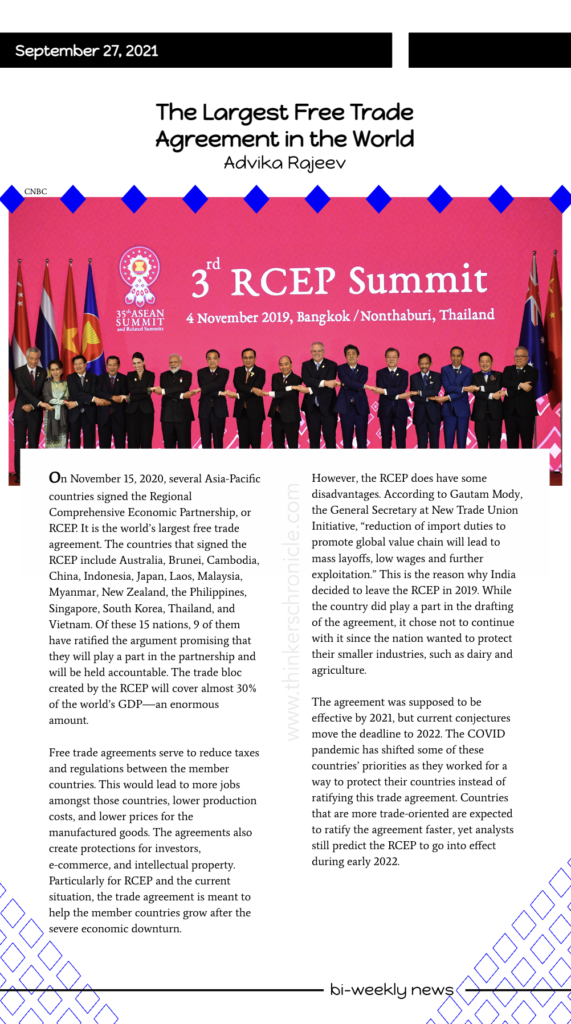 September 27, 2021

The Largest Free Trade Agreement in the World
Advika Rajeev

CNBC

35th ASEAN SUMMIT and Related Summits

3rd RCEP Summit
4 November 2019, Bangkok / Nonthaburi, Thailand

On November 15, 2020, several Asia-Pacific countries signed the Regional Comprehensive Economic Partnership, or RCEP. It is the world's largest free trade agreement. The countries that signed the RCEP include Australia, Brunei, Cambodia, China, Indonesia, Japan, Laos, Malaysia, Myanmar, New Zealand, the Philippines, Singapore, South Korea, Thailand, and Vietnam. Of these 15 nations, 9 of them have ratified the argument promising that they will play a part in the partnership and will be held accountable. The trade bloc created by the RCEP will cover almost 30% of the world's GDP—an enormous amount.

Free trade agreements serve to reduce taxes and regulations between the member countries. This would lead to more jobs amongst those countries, lower production costs, and lower prices for the manufactured goods. The agreements also create protections for investors, e-commerce, and intellectual property. Particularly for RCEP and the current situation, the trade agreement is meant to help the member countries grow after the severe economic downturn.

www.thinkerschronicle.com

However, the RCEP does have some disadvantages. According to Gautam Mody, the General Secretary at New Trade Union Initiative, "reduction of import duties to promote global value chain will lead to mass layoffs, low wages and further exploitation." This is the reason why India decided to leave the RCEP in 2019. While the country did play a part in the drafting of the agreement, it chose not to continue with it since the nation wanted to protect their smaller industries, such as dairy and agriculture.

The agreement was supposed to be effective by 2021, but current conjectures move the deadline to 2022. The COVID pandemic has shifted some of these countries' priorities as they worked for a way to protect their countries instead of ratifying this trade agreement. Countries that are more trade-oriented are expected to ratify the agreement faster, yet analysts still predict the RCEP to go into effect during early 2022.

bi-weekly news